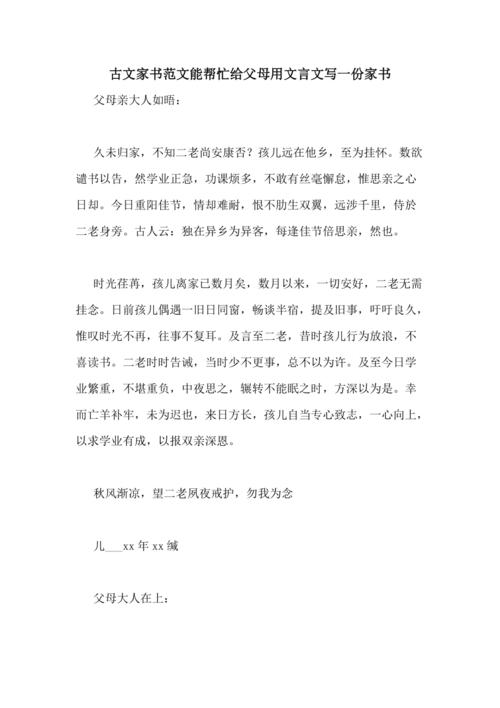 古文家书范文能帮忙给父母用文言文写一份家书

父母亲大人如晤：

久未归家，不知二老尚安康否？孩儿远在他乡，至为挂怀。数欲谴书以告，然学业正急，功课烦多，不敢有丝毫懈怠，惟思亲之心日却。今日重阳佳节，情却难耐，恨不肋生双翼，远涉千里，侍於二老身旁。古人云：独在异乡为异客，每逢佳节倍思亲，然也。

时光荏苒，孩儿离家已数月矣，数月以来，一切安好，二老无需挂念。日前孩儿偶遇一旧日同窗，畅谈半宿，提及旧事，吁吁良久，惟叹时光不再，往事不复耳。及言至二老，昔时孩儿行为放浪，不喜读书。二老时时告诫，当时少不更事，总不以为许。及至今日学业繁重，不堪重负，中夜思之，辗转不能眠之时，方深以为是。幸而亡羊补牢，未为迟也，来日方长，孩儿自当专心致志，一心向上，以求学业有成，以报双亲深恩。

秋风渐凉，望二老夙夜戒护，勿我为念

儿___xx 年 xx 缄

父母大人在上：